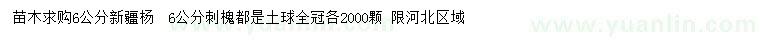 苗木求购6公分新疆杨　6公分刺槐都是土球全冠各2000颗 限河北区域

www.yuanlin.com